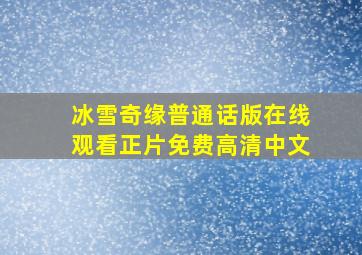 冰雪奇缘普通话版在线观看正片免费高清中文